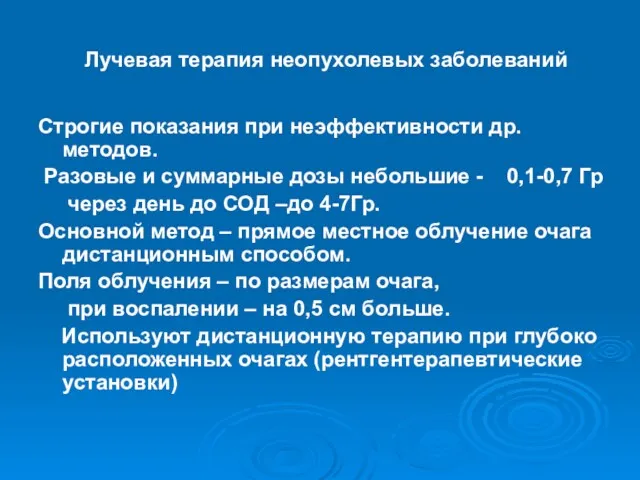 Лучевая терапия неопухолевых заболеваний

Строгие показания при неэффективности др. методов.

Разовые и суммарные дозы небольшие - 0,1-0,7 Гр через день до СОД –до 4-7Гр.

Основной метод – прямое местное облучение очага дистанционным способом.

Поля облучения – по размерам очага, при воспалении – на 0,5 см больше.

Используют дистанционную терапию при глубоко расположенных очагах (рентгентерапевтические установки)